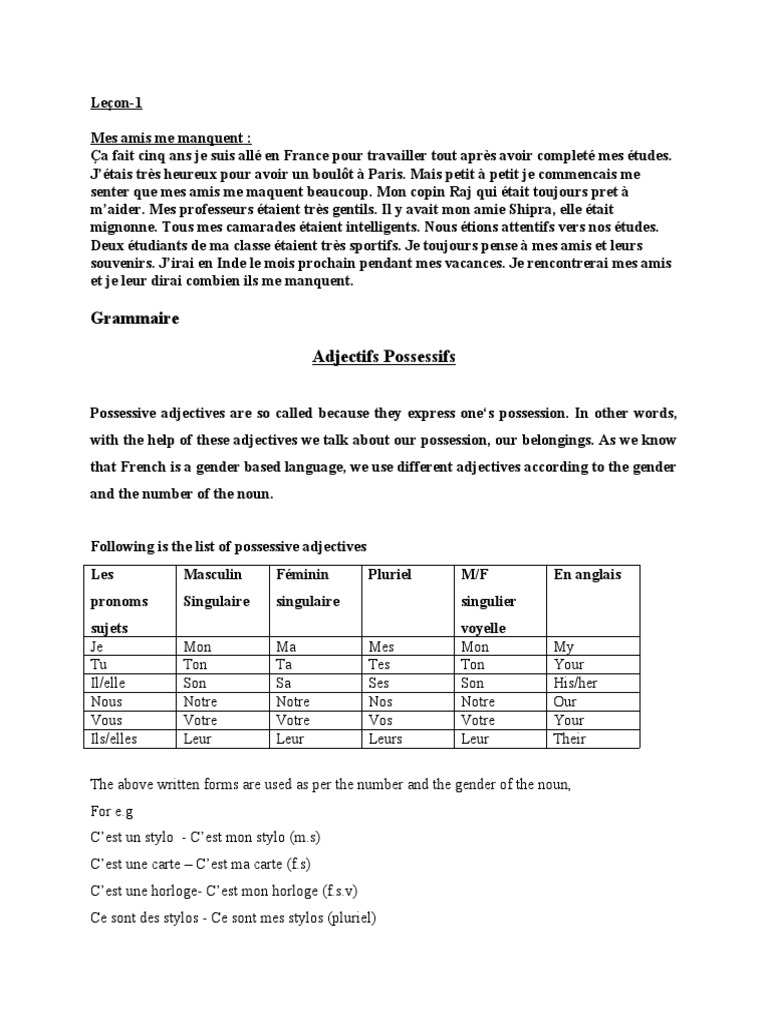 Leçon-1

Mes amis me manquent :
Ça fait cinq ans je suis allé en France pour travailler tout après avoir completé mes études. J'étais très heureux pour avoir un boulôt à Paris. Mais petit à petit je commencais me senter que mes amis me maquent beaucoup. Mon copin Raj qui était toujours pret à m'aider. Mes professeurs étaient très gentils. Il y avait mon amie Shipra, elle était mignonne. Tous mes camarades étaient intelligents. Nous étions attentifs vers nos études. Deux étudiants de ma classe étaient très sportifs. Je toujours pense à mes amis et leurs souvenirs. J'irai en Inde le mois prochain pendant mes vacances. Je rencontrerai mes amis et je leur dirai combien ils me manquent.

Grammaire

Adjectifs Possessifs

Possessive adjectives are so called because they express one's possession. In other words, with the help of these adjectives we talk about our possession, our belongings. As we know that French is a gender based language, we use different adjectives according to the gender and the number of the noun.

Following is the list of possessive adjectives

| Les pronoms sujets | Masculin Singulaire | Féminin singulaire | Pluriel | M/F singulier voyelle | En anglais |
|---|---|---|---|---|---|
| Je | Mon | Ma | Mes | Mon | My |
| Tu | Ton | Ta | Tes | Ton | Your |
| Il/elle | Son | Sa | Ses | Son | His/her |
| Nous | Notre | Notre | Nos | Notre | Our |
| Vous | Votre | Votre | Vos | Votre | Your |
| Ils/elles | Leur | Leur | Leurs | Leur | Their |

The above written forms are used as per the number and the gender of the noun,

For e.g

C'est un stylo - C'est mon stylo (m.s)

C'est une carte – C'est ma carte (f.s)

C'est une horloge- C'est mon horloge (f.s.v)

Ce sont des stylos - Ce sont mes stylos (pluriel)